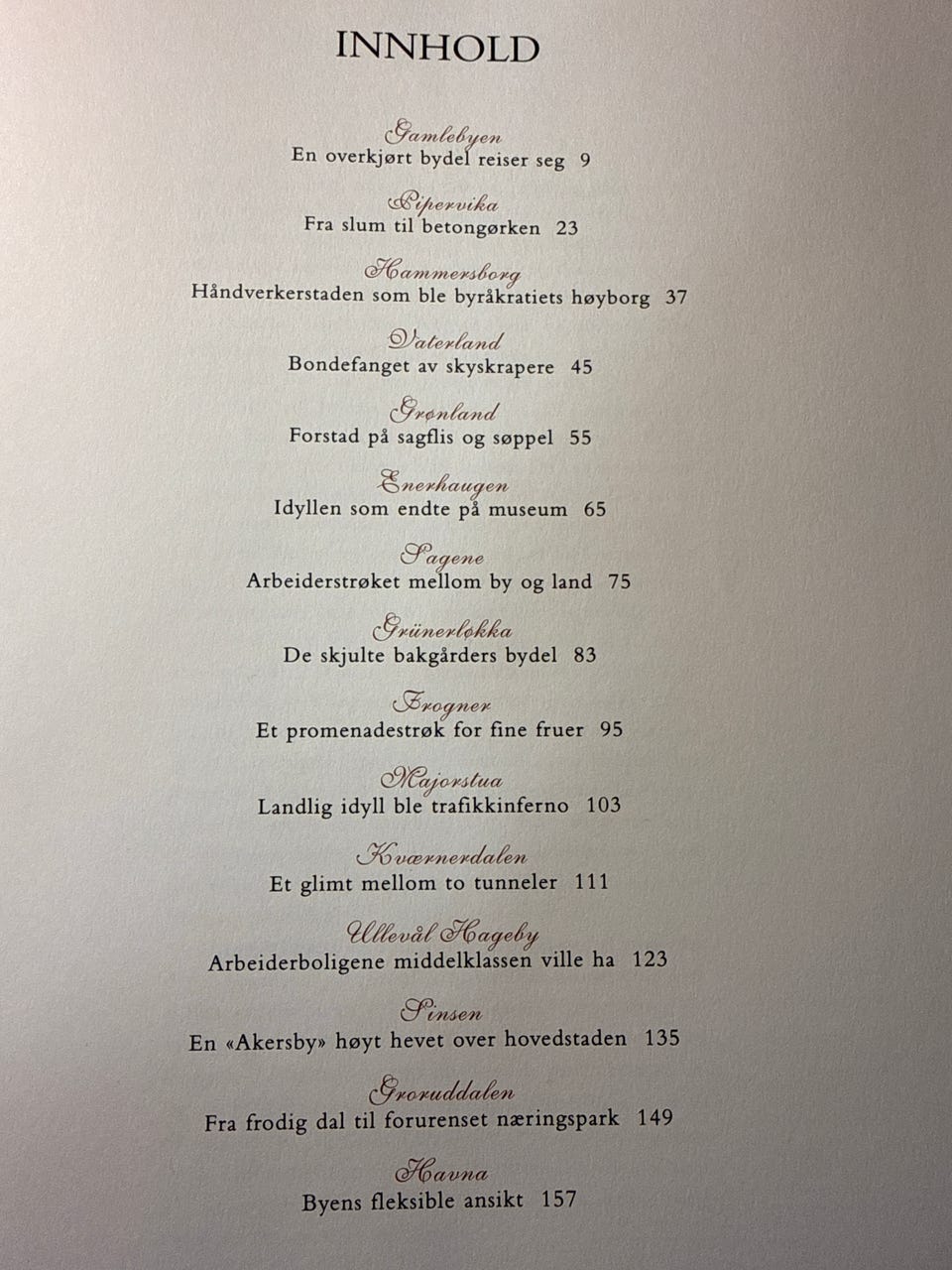 INNHOLD

Gamlebyen
En overkjørt bydel reiser seg 9

Pipervika
Fra slum til betongørken 23

Hammersborg
Håndverkerstaden som ble byråkratiets høyborg 37

Vaterland
Bondefanget av skyskrapere 45

Grønland
Forstad på sagflis og søppel 55

Enerhaugen
Idyllen som endte på museum 65

Sagene
Arbeiderstrøket mellom by og land 75

Grünerløkka
De skjulte bakgårders bydel 83

Frogner
Et promenadestrøk for fine fruer 95

Majorstua
Landlig idyll ble trafikkinferno 103

Kværnerdalen
Et glimt mellom to tunneler 111

Ullevål Hageby
Arbeiderboligene middelklassen ville ha 123

Sinsen
En «Akersby» høyt hevet over hovedstaden 135

Groruddalen
Fra frodig dal til forurenset næringspark 149

Havna
Byens fleksible ansikt 157